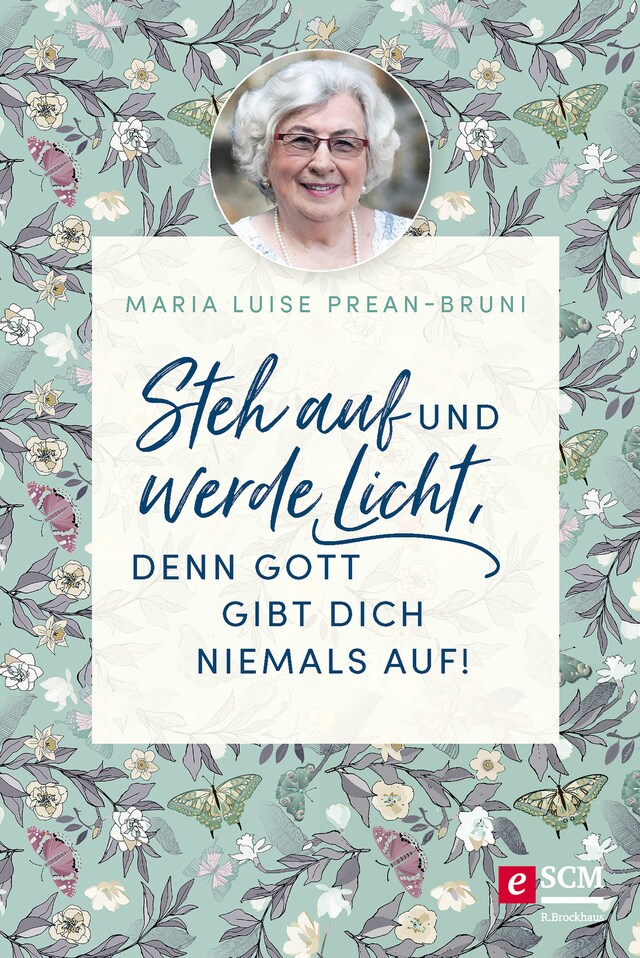 MARIA LUISE PREAN-BRUNI

Steh auf UND werde Licht,

DENN GOTT GIBT DICH NIEMALS AUF!

e SCM
R.Brockhaus